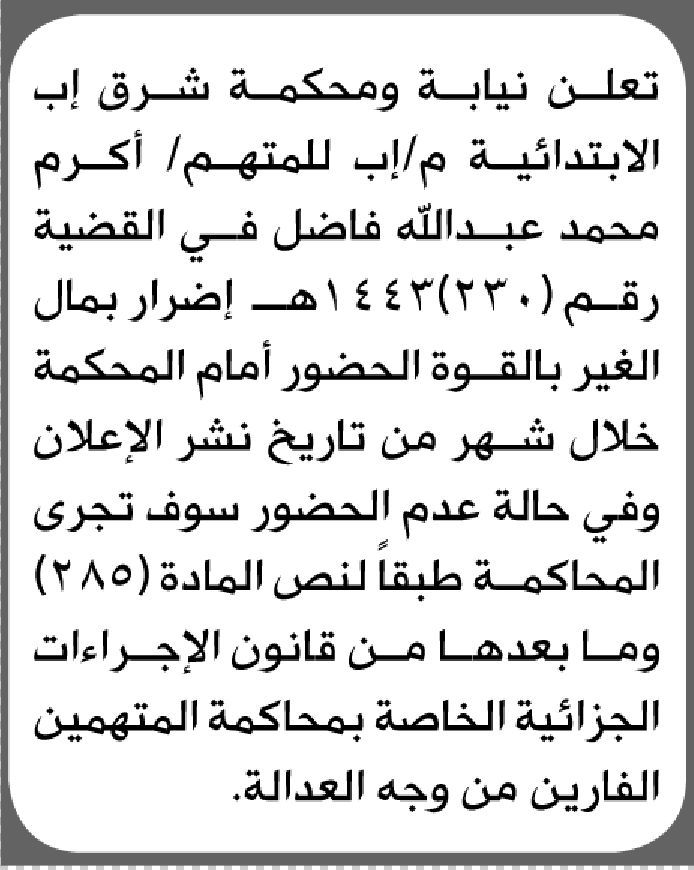 تعلن نيابة ومحكمة شرق إب الابتدائية م/إب للمتهم/ أكرم محمد عبدالله فاضل في القضية رقم (٢٣٠)١٤٤٣هـ إضرار بمال الغير بالقوة الحضور أمام المحكمة خلال شهر من تاريخ نشر الإعلان وفي حالة عدم الحضور سوف تجرى المحاكمة طبقاً لنص المادة (٢٨٥) وما بعدها من قانون الإجراءات الجزائية الخاصة بمحاكمة المتهمين الفارين من وجه العدالة.